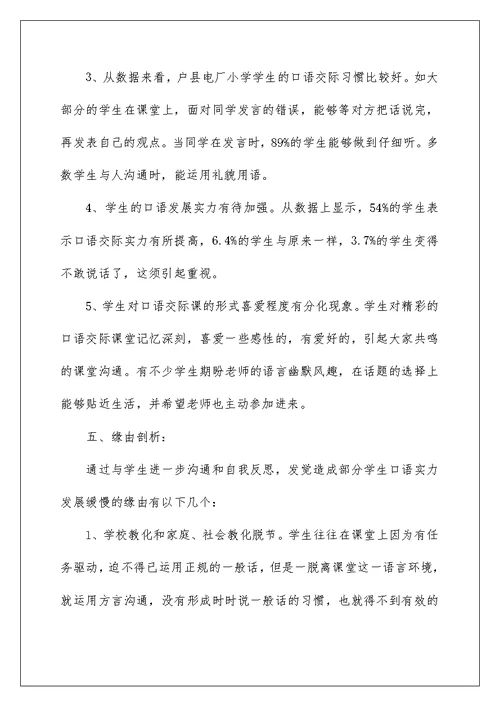 3、从数据来看，户县电厂小学学生的口语交际习惯比较好。如大部分的学生在课堂上，面对同学发言的错误，能够等对方把话说完，再发表自己的观点。当同学在发言时，89%的学生能够做到仔细听。多数学生与人沟通时，能运用礼貌用语。

4、学生的口语发展实力有待加强。从数据上显示，54%的学生表示口语交际实力有所提高，6.4%的学生与原来一样，3.7%的学生变得不敢说话了，这须引起重视。

5、学生对口语交际课的形式喜爱程度有分化现象。学生对精彩的口语交际课堂记忆深刻，喜爱一些感性的，有爱好的，引起大家共鸣的课堂沟通。有不少学生期盼老师的语言幽默风趣，在话题的选择上能够贴近生活，并希望老师也主动参加进来。

五、缘由剖析：

通过与学生进一步沟通和自我反思，发觉造成部分学生口语实力发展缓慢的缘由有以下几个：

1、学校教化和家庭、社会教化脱节。学生往往在课堂上因为有任务驱动，迫不得已运用正规的一般话，但是一脱离课堂这一语言环境，就运用方言沟通，没有形成时时说一般话的习惯，也就得不到有效的